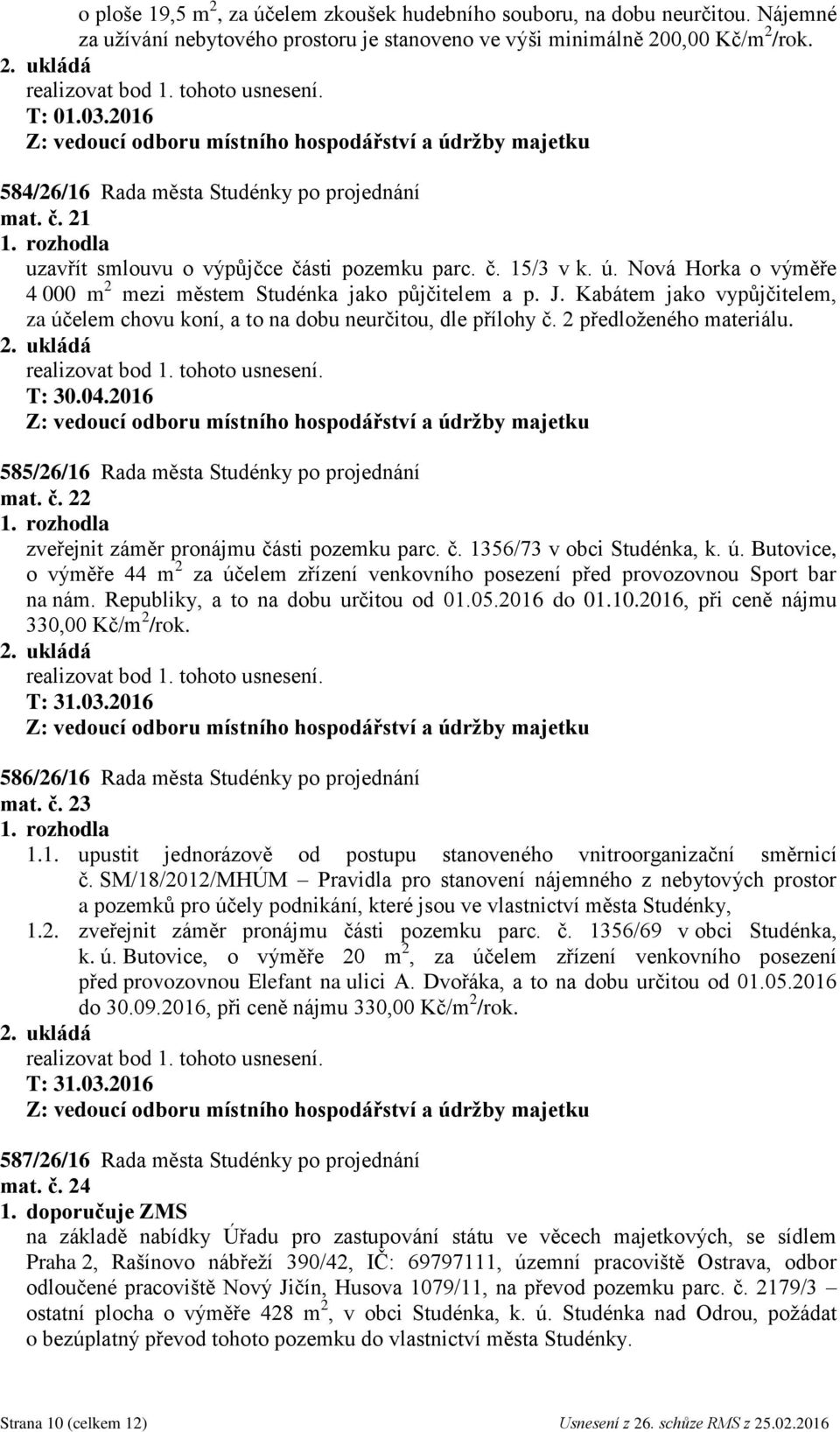 o ploše 19,5 $m^2$, za účelem zkoušek hudebního souboru, na dobu neurčitou. Nájemné za užívání nebytového prostoru je stanoveno ve výši minimálně 200,00 Kč/$m^2$/rok.
2. ukládá
realizovat bod 1. tohoto usnesení.
T: 01.03.2016
Z: vedoucí odboru místního hospodářství a údržby majetku

584/26/16 Rada města Studénky po projednání
mat. č. 21
1. rozhodla
uzavřít smlouvu o výpůjčce části pozemku parc. č. 15/3 v k. ú. Nová Horka o výměře 4 000 $m^2$ mezi městem Studénka jako půjčitelem a p. J. Kabátem jako vypůjčitelem, za účelem chovu koní, a to na dobu neurčitou, dle přílohy č. 2 předloženého materiálu.
2. ukládá
realizovat bod 1. tohoto usnesení.
T: 30.04.2016
Z: vedoucí odboru místního hospodářství a údržby majetku

585/26/16 Rada města Studénky po projednání
mat. č. 22
1. rozhodla
zveřejnit záměr pronájmu části pozemku parc. č. 1356/73 v obci Studénka, k. ú. Butovice, o výměře 44 $m^2$ za účelem zřízení venkovního posezení před provozovnou Sport bar na nám. Republiky, a to na dobu určitou od 01.05.2016 do 01.10.2016, při ceně nájmu 330,00 Kč/$m^2$/rok.
2. ukládá
realizovat bod 1. tohoto usnesení.
T: 31.03.2016
Z: vedoucí odboru místního hospodářství a údržby majetku

586/26/16 Rada města Studénky po projednání
mat. č. 23
1. rozhodla
1.1. upustit jednorázově od postupu stanoveného vnitroorganizační směrnicí č. SM/18/2012/MHÚM – Pravidla pro stanovení nájemného z nebytových prostor a pozemků pro účely podnikání, které jsou ve vlastnictví města Studénky,
1.2. zveřejnit záměr pronájmu části pozemku parc. č. 1356/69 v obci Studénka, k. ú. Butovice, o výměře 20 $m^2$, za účelem zřízení venkovního posezení před provozovnou Elefant na ulici A. Dvořáka, a to na dobu určitou od 01.05.2016 do 30.09.2016, při ceně nájmu 330,00 Kč/$m^2$/rok.
2. ukládá
realizovat bod 1. tohoto usnesení.
T: 31.03.2016
Z: vedoucí odboru místního hospodářství a údržby majetku

587/26/16 Rada města Studénky po projednání
mat. č. 24
1. doporučuje ZMS
na základě nabídky Úřadu pro zastupování státu ve věcech majetkových, se sídlem Praha 2, Rašínovo nábřeží 390/42, IČ: 69797111, územní pracoviště Ostrava, odbor odloučené pracoviště Nový Jičín, Husova 1079/11, na převod pozemku parc. č. 2179/3 – ostatní plocha o výměře 428 $m^2$, v obci Studénka, k. ú. Studénka nad Odrou, požádat o bezúplatný převod tohoto pozemku do vlastnictví města Studénky.

Strana 10 (celkem 12) Usnesení z 26. schůze RMS z 25.02.2016